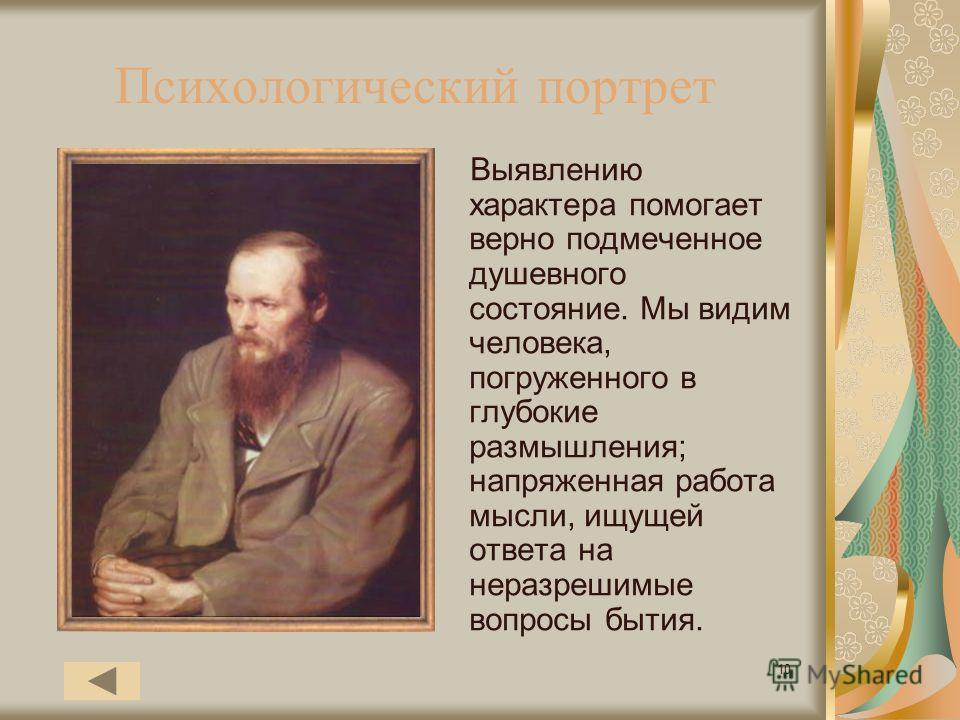 Психологический портрет

Выявлению характера помогает верно подмеченное душевного состояние. Мы видим человека, погруженного в глубокие размышления; напряженная работа мысли, ищущей ответа на неразрешимые вопросы бытия.

10

MyShared